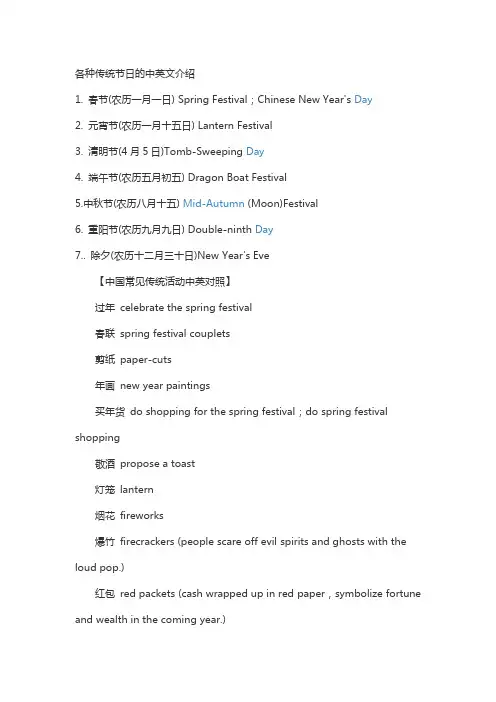 各种传统节日的中英文介绍

1. 春节(农历一月一日) Spring Festival；Chinese New Year's Day

2. 元宵节(农历一月十五日) Lantern Festival

3. 清明节(4 月 5 日)Tomb-Sweeping Day

4. 端午节(农历五月初五) Dragon Boat Festival

5.中秋节(农历八月十五) Mid-Autumn (Moon)Festival

6. 重阳节(农历九月九日) Double-ninth Day

7.. 除夕(农历十二月三十日)New Year's Eve

【中国常见传统活动中英对照】

过年 celebrate the spring festival

春联 spring festival couplets

剪纸 paper-cuts

年画 new year paintings

买年货 do shopping for the spring festival；do spring festival shopping

敬酒 propose a toast

灯笼 lantern

烟花 fireworks

爆竹 firecrackers (people scare off evil spirits and ghosts with the loud pop.)

红包 red packets (cash wrapped up in red paper，symbolize fortune and wealth in the coming year.)